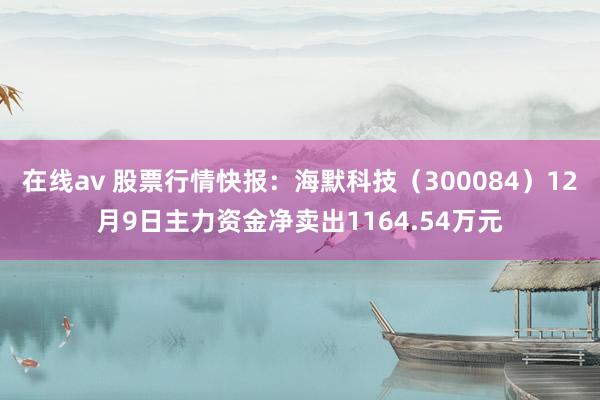 在线av 股票行情快报：海默科技（300084）12月9日主力资金净卖出1164.54万元